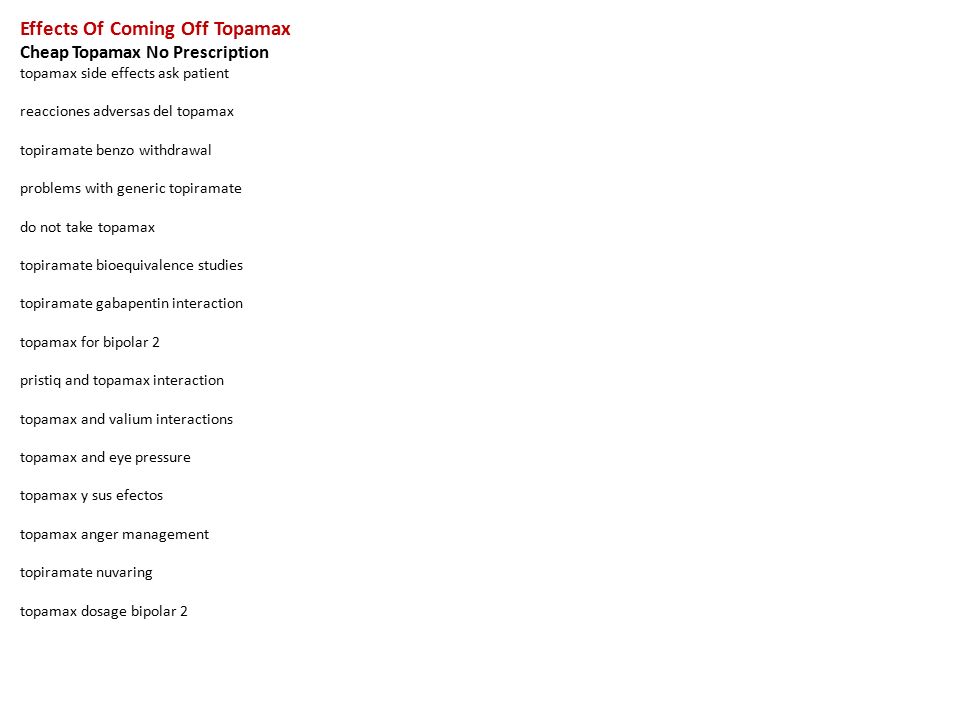 Effects Of Coming Off Topamax
Cheap Topamax No Prescription
topamax side effects ask patient

reacciones adversas del topamax

topiramate benzo withdrawal

problems with generic topiramate

do not take topamax

topiramate bioequivalence studies

topiramate gabapentin interaction

topamax for bipolar 2

pristiq and topamax interaction

topamax and valium interactions

topamax and eye pressure

topamax y sus efectos

topamax anger management

topiramate nuvaring

topamax dosage bipolar 2